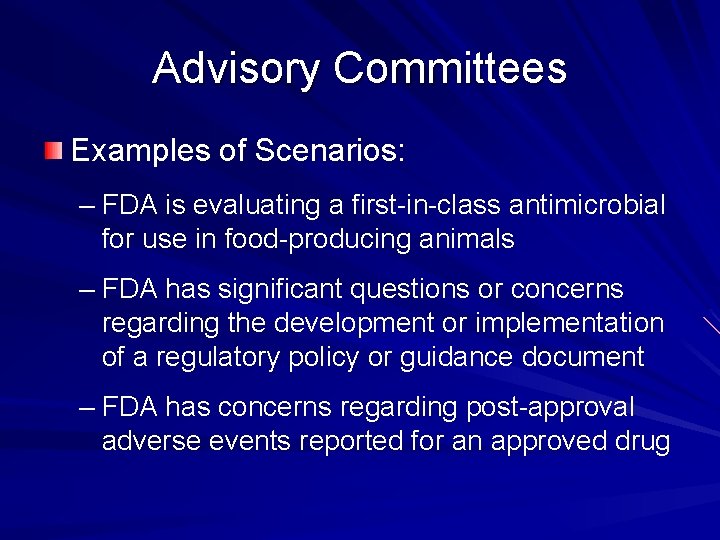 Advisory Committees

Examples of Scenarios:

– FDA is evaluating a first-in-class antimicrobial for use in food-producing animals

– FDA has significant questions or concerns regarding the development or implementation of a regulatory policy or guidance document

– FDA has concerns regarding post-approval adverse events reported for an approved drug